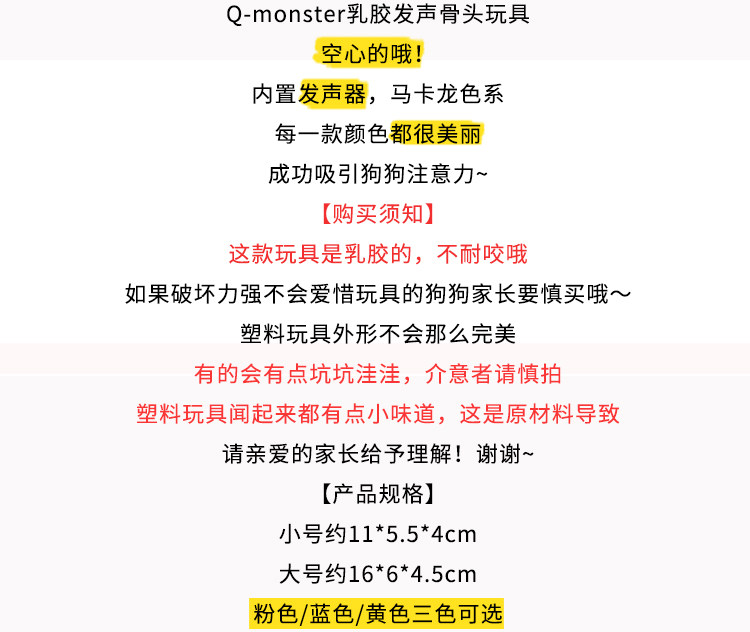 Q-monster乳胶发声骨头玩具

空心的哦！

内置发声器，马卡龙色系

每一款颜色都很美丽

成功吸引狗狗注意力~

【购买须知】

这款玩具是乳胶的，不耐咬哦

如果破坏力强不会爱惜玩具的狗狗家长要慎买哦～

塑料玩具外形不会那么完美

有的会有点坑坑洼洼，介意者请慎拍

塑料玩具闻起来都有点小味道，这是原材料导致

请亲爱的家长给予理解！谢谢~

【产品规格】

小号约11*5.5*4cm

大号约16*6*4.5cm

粉色/蓝色/黄色三色可选